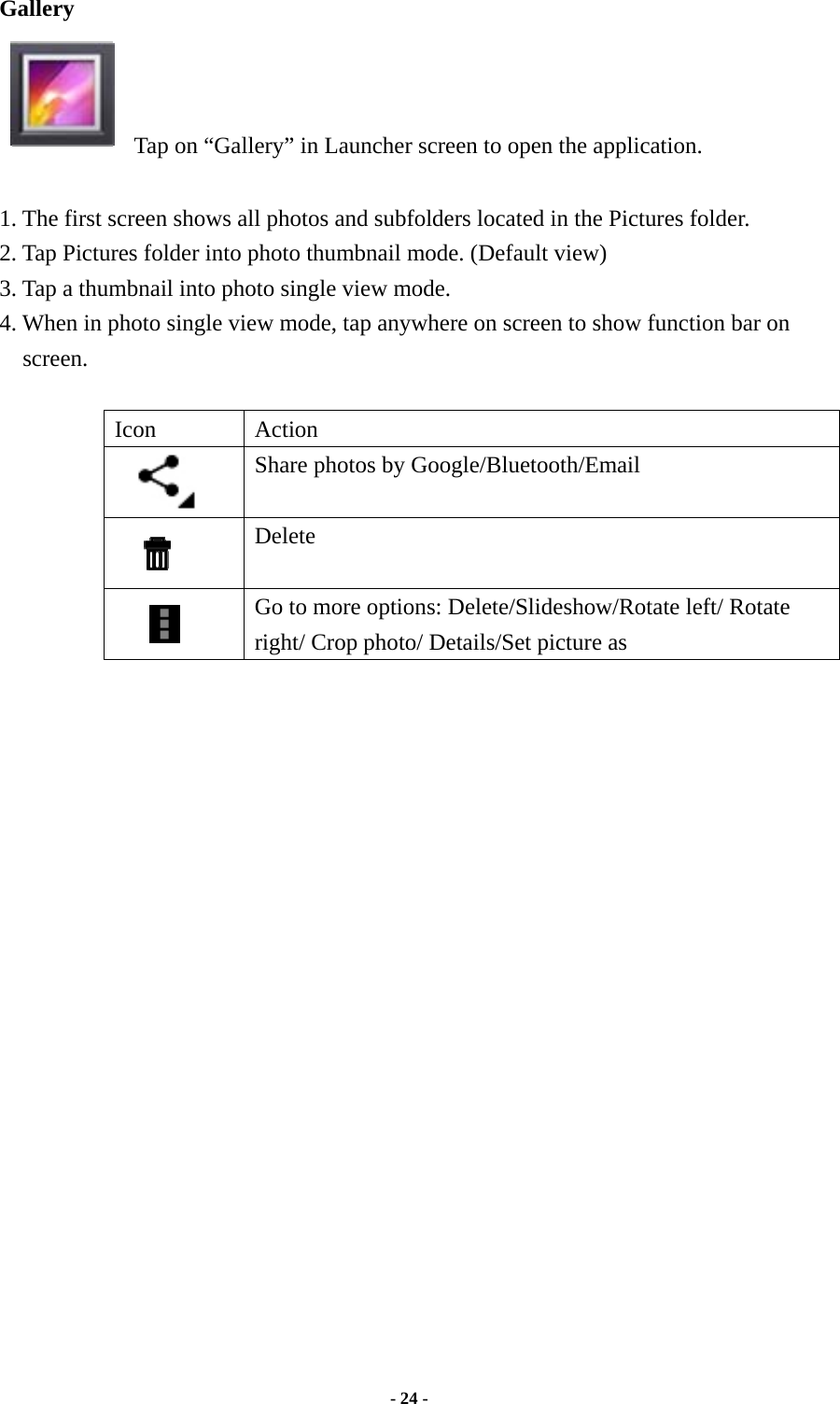 Gallery

Tap on “Gallery” in Launcher screen to open the application.

1. The first screen shows all photos and subfolders located in the Pictures folder.
2. Tap Pictures folder into photo thumbnail mode. (Default view)
3. Tap a thumbnail into photo single view mode.
4. When in photo single view mode, tap anywhere on screen to show function bar on screen.

| Icon | Action |
|---|---|
|  | Share photos by Google/Bluetooth/Email |
|  | Delete |
|  | Go to more options: Delete/Slideshow/Rotate left/ Rotate right/ Crop photo/ Details/Set picture as |

- 24 -